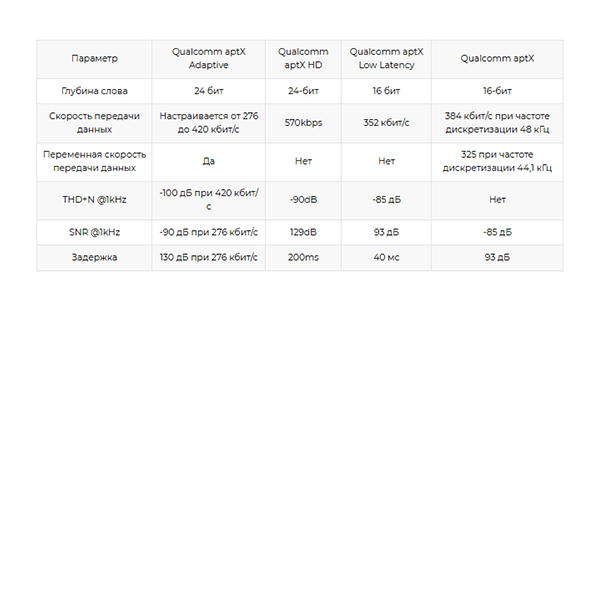 | Параметр | Qualcomm aptX Adaptive | Qualcomm aptX HD | Qualcomm aptX Low Latency | Qualcomm aptX |
|---|---|---|---|---|
| Глубина слова | 24 бит | 24-бит | 16 бит | 16-бит |
| Скорость передачи данных | Настраивается от 276 до 420 кбит/с | 570kbps | 352 кбит/с | 384 кбит/с при частоте дискретизации 48 кГц |
| Переменная скорость передачи данных | Да | Нет | Нет | 325 при частоте дискретизации 44,1 кГц |
| THD+N @1kHz | -100 дБ при 420 кбит/с | -90dB | -85 дБ | Нет |
| SNR @1kHz | -90 дБ при 276 кбит/с | 129dB | 93 дБ | -85 дБ |
| Задержка | 130 дБ при 276 кбит/с | 200ms | 40 мс | 93 дБ |